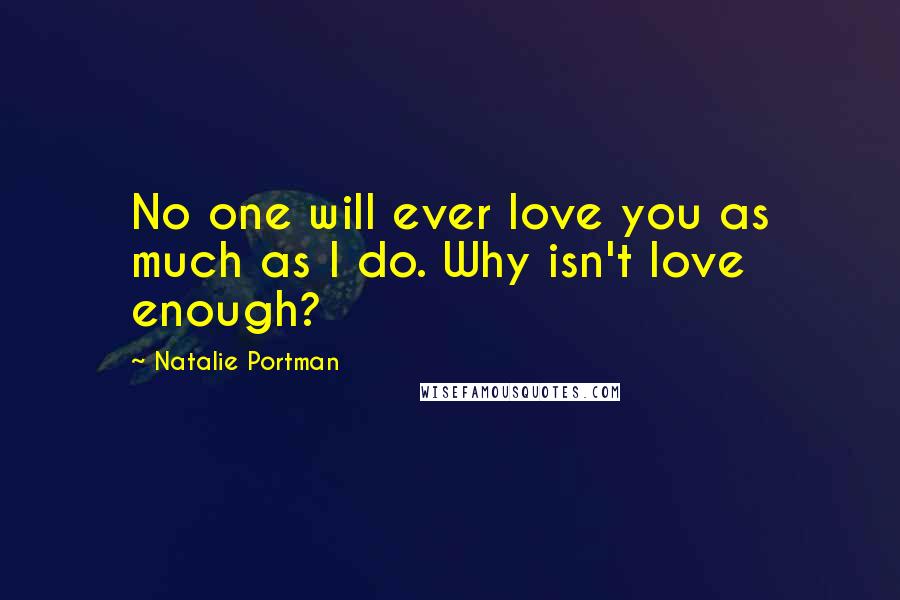 No one will ever love you as much as I do. Why isn't love enough?

~ Natalie Portman

WISEFAMOUSQUOTES.COM